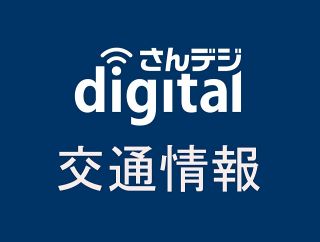 さんデジ
digital
交通情報